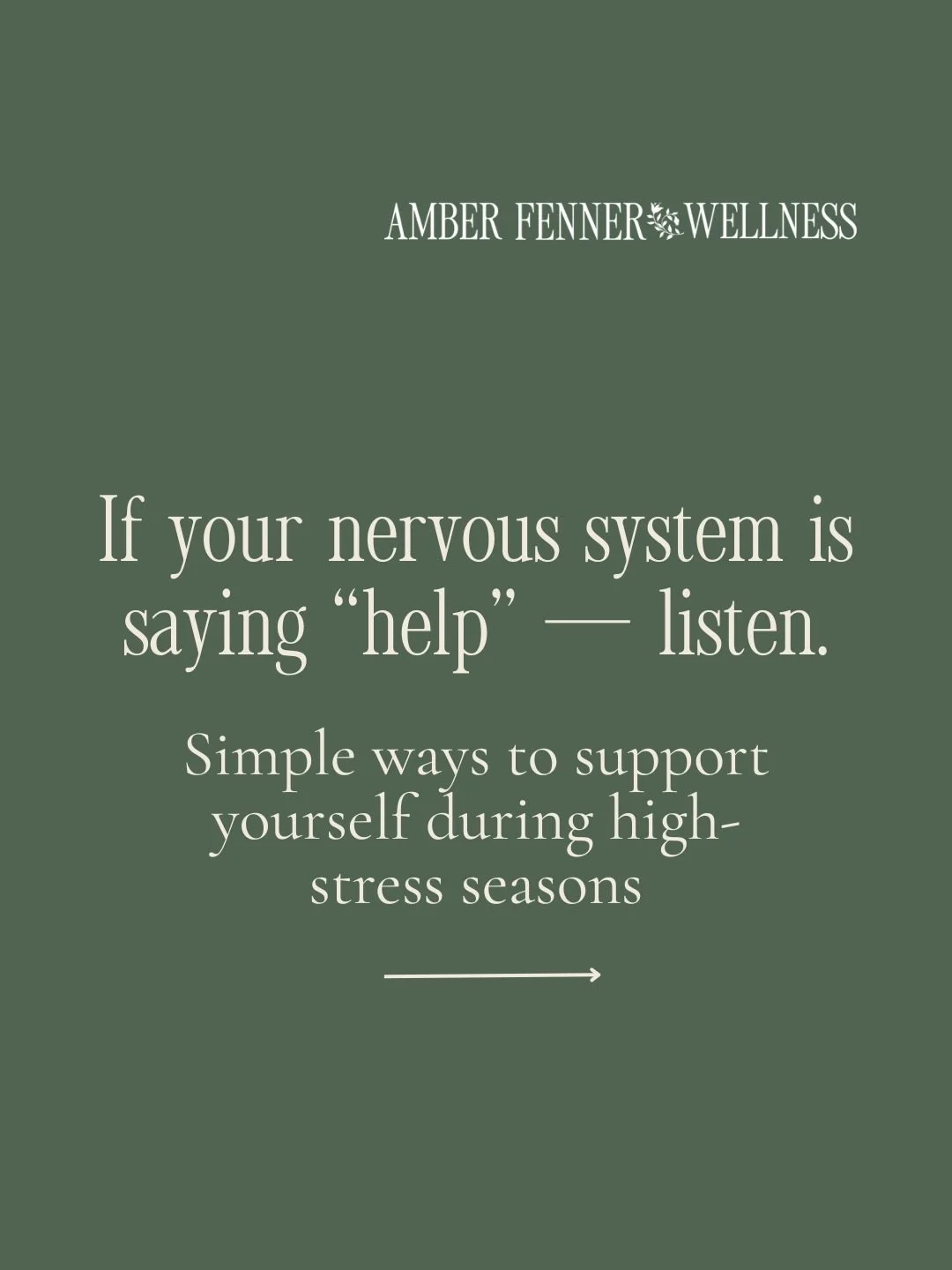 AMBER FENNER WELLNESS

If your nervous system is saying “help” — listen.

Simple ways to support yourself during high-stress seasons